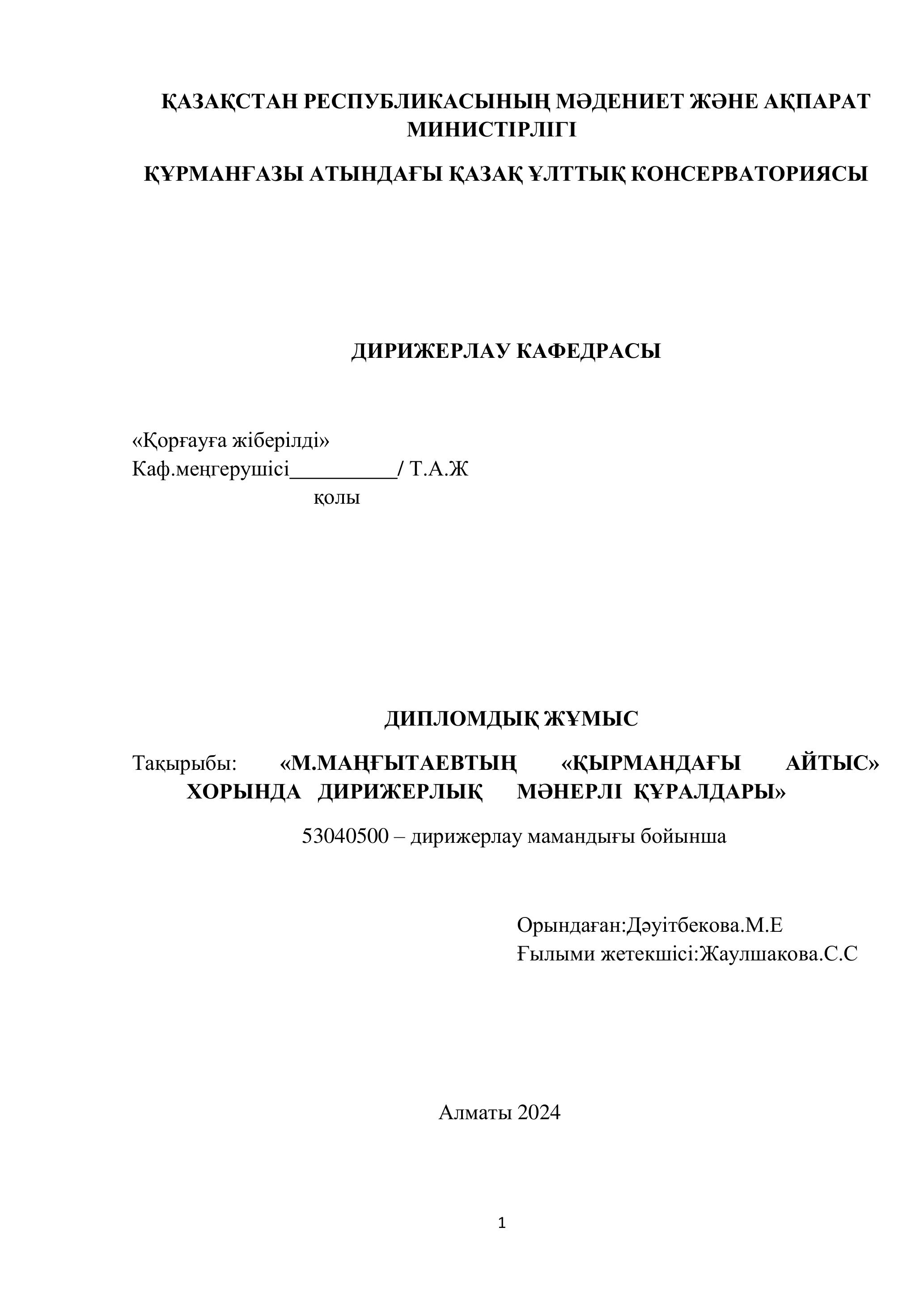 ҚАЗАҚСТАН РЕСПУБЛИКАСЫНЫҢ МӘДЕНИЕТ ЖӘНЕ АҚПАРАТ МИНИСТІРЛІГІ

ҚҰРМАНҒАЗЫ АТЫНДАҒЫ ҚАЗАҚ ҰЛТТЫҚ КОНСЕРВАТОРИЯСЫ

ДИРИЖЕРЛАУ КАФЕДРАСЫ

«Қорғауға жіберілді»
Каф.меңгерушісі__________/ Т.А.Ж
қолы

ДИПЛОМДЫҚ ЖҰМЫС

Тақырыбы: «М.МАҢҒЫТАЕВТЫҢ «ҚЫРМАНДАҒЫ АЙТЫС» ХОРЫНДА ДИРИЖЕРЛЫҚ МӘНЕРЛІ ҚҰРАЛДАРЫ»

53040500 – дирижерлау мамандығы бойынша

Орындаған:Дәуітбекова.М.Е
Ғылыми жетекшісі:Жаулшакова.С.С

Алматы 2024

1